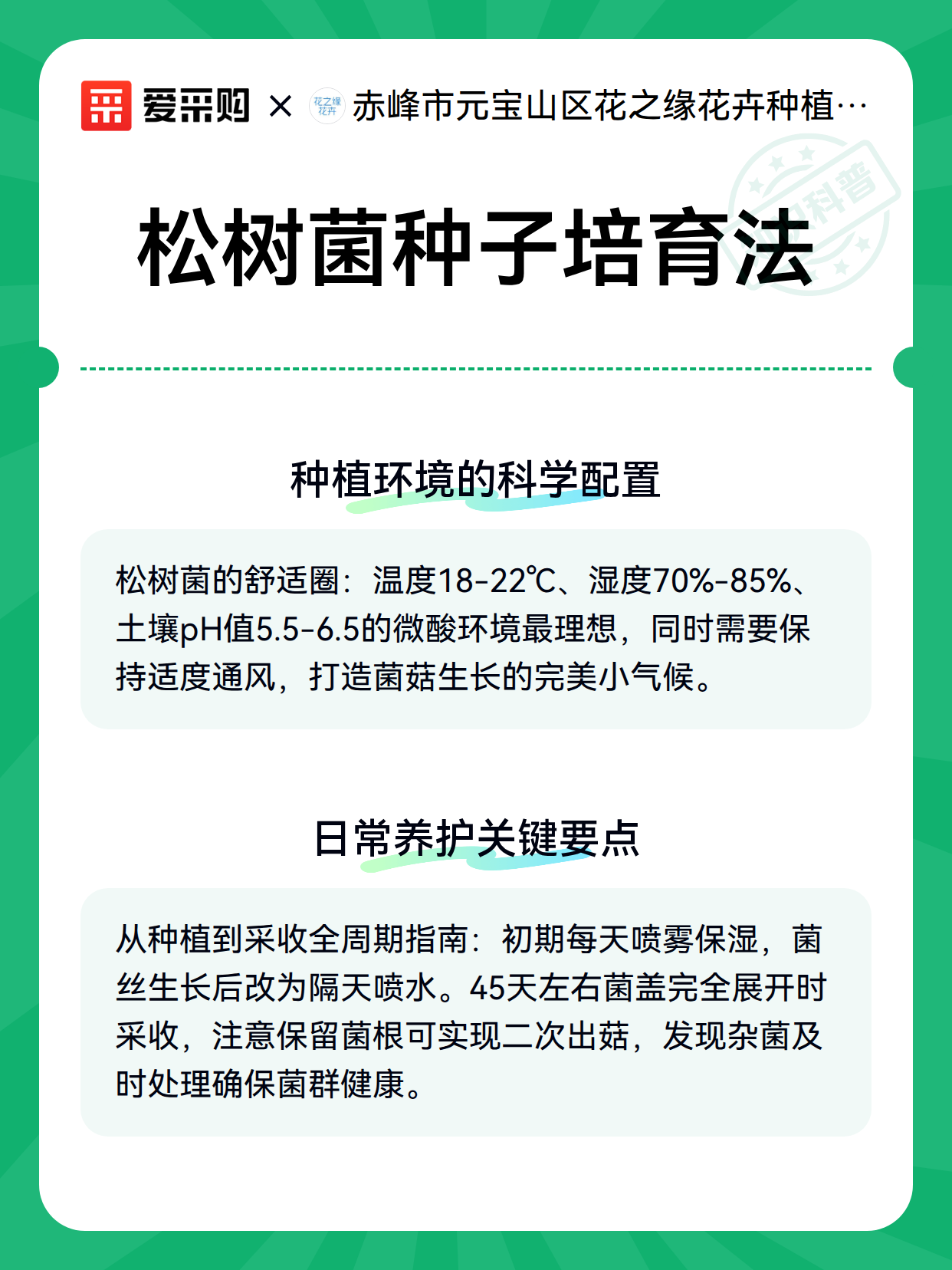 爱采购 × 花之缘花卉 赤峰市元宝山区花之缘花卉种植…

科普

松树菌种子培育法

种植环境的科学配置

松树菌的舒适圈：温度18-22℃、湿度70%-85%、土壤pH值5.5-6.5的微酸环境最理想，同时需要保持适度通风，打造菌菇生长的完美小气候。

日常养护关键要点

从种植到采收全周期指南：初期每天喷雾保湿，菌丝生长后改为隔天喷水。45天左右菌盖完全展开时采收，注意保留菌根可实现二次出菇，发现杂菌及时处理确保菌群健康。